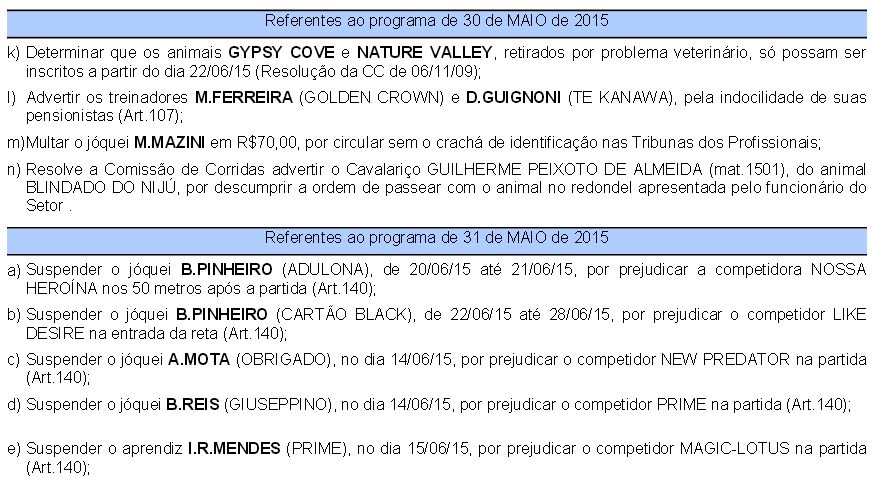 Referentes ao programa de 30 de MAIO de 2015

k) Determinar que os animais GYPSY COVE e NATURE VALLEY, retirados por problema veterinário, só possam ser inscritos a partir do dia 22/06/15 (Resolução da CC de 06/11/09);

l) Advertir os treinadores M.FERREIRA (GOLDEN CROWN) e D.GUIGNONI (TE KANAWA), pela indocilidade de suas pensionistas (Art.107);

m)Multar o jóquei M.MAZINI em R$70,00, por circular sem o crachá de identificação nas Tribunas dos Profissionais;

n) Resolve a Comissão de Corridas advertir o Cavalariço GUILHERME PEIXOTO DE ALMEIDA (mat.1501), do animal BLINDADO DO NIJÚ, por descumprir a ordem de passear com o animal no redondel apresentada pelo funcionário do Setor .

Referentes ao programa de 31 de MAIO de 2015

a) Suspender o jóquei B.PINHEIRO (ADULONA), de 20/06/15 até 21/06/15, por prejudicar a competidora NOSSA HEROÍNA nos 50 metros após a partida (Art.140);

b) Suspender o jóquei B.PINHEIRO (CARTÃO BLACK), de 22/06/15 até 28/06/15, por prejudicar o competidor LIKE DESIRE na entrada da reta (Art.140);

c) Suspender o jóquei A.MOTA (OBRIGADO), no dia 14/06/15, por prejudicar o competidor NEW PREDATOR na partida (Art.140);

d) Suspender o jóquei B.REIS (GIUSEPPINO), no dia 14/06/15, por prejudicar o competidor PRIME na partida (Art.140);

e) Suspender o aprendiz I.R.MENDES (PRIME), no dia 15/06/15, por prejudicar o competidor MAGIC-LOTUS na partida (Art.140);